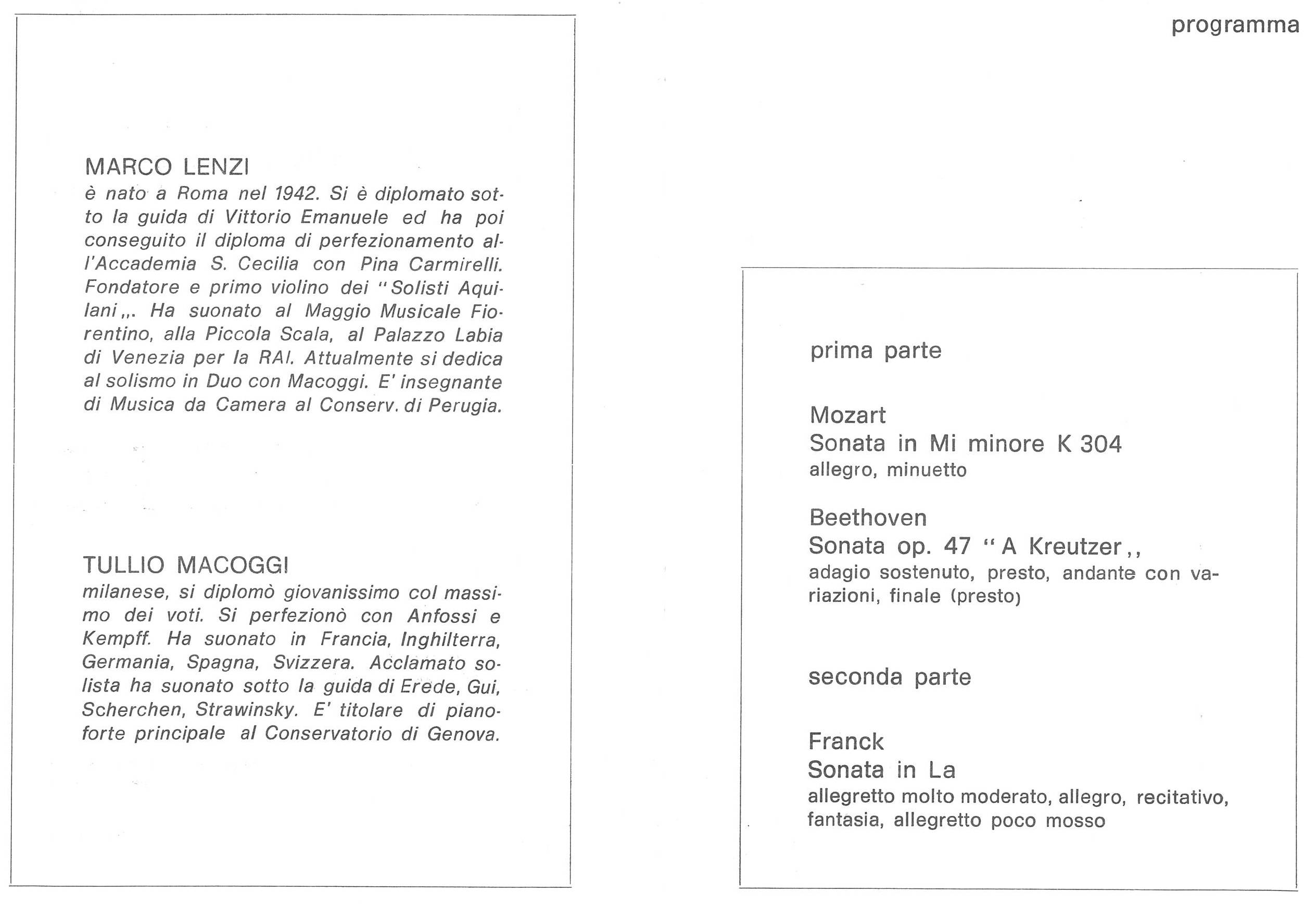 MARCO LENZI
è nato a Roma nel 1942. Si è diplomato sotto la guida di Vittorio Emanuele ed ha poi conseguito il diploma di perfezionamento all'Accademia S. Cecilia con Pina Carmirelli. Fondatore e primo violino dei "Solisti Aquilani,,. Ha suonato al Maggio Musicale Fiorentino, alla Piccola Scala, al Palazzo Labia di Venezia per la RAI. Attualmente si dedica al solismo in Duo con Macoggi. E' insegnante di Musica da Camera al Conserv. di Perugia.

TULLIO MACOGGI
milanese, si diplomò giovanissimo col massimo dei voti. Si perfezionò con Anfossi e Kempff. Ha suonato in Francia, Inghilterra, Germania, Spagna, Svizzera. Acclamato solista ha suonato sotto la guida di Erede, Gui, Scherchen, Strawinsky. E' titolare di pianoforte principale al Conservatorio di Genova.

programma

prima parte

Mozart
Sonata in Mi minore K 304
allegro, minuetto

Beethoven
Sonata op. 47 "A Kreutzer,,
adagio sostenuto, presto, andante con variazioni, finale (presto)

seconda parte

Franck
Sonata in La
allegretto molto moderato, allegro, recitativo, fantasia, allegretto poco mosso